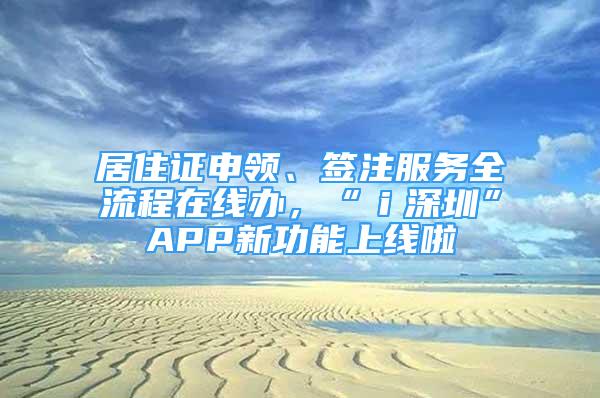 居住证申领、签注服务全流程在线办，“ｉ深圳”APP新功能上线啦